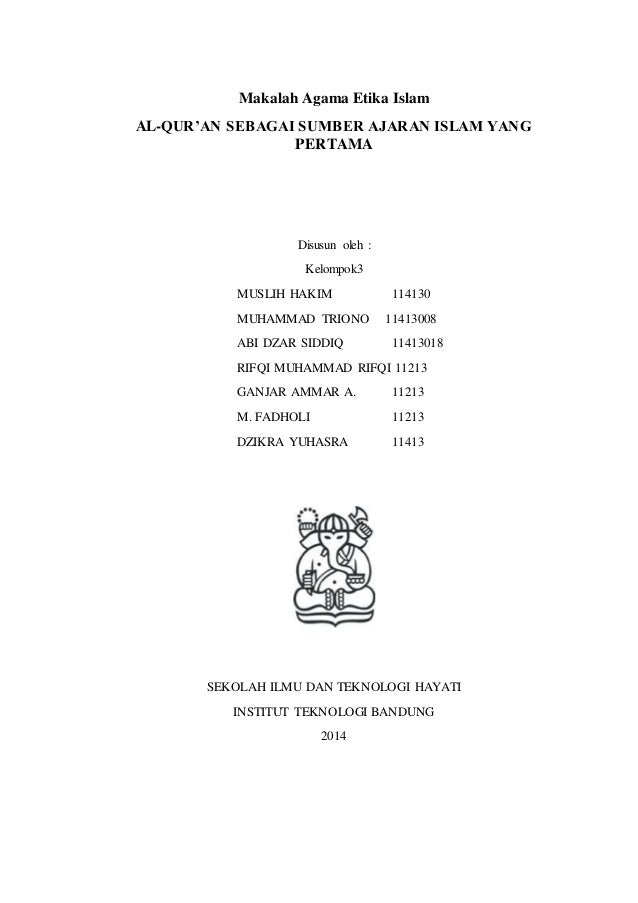 Makalah Agama Etika Islam

AL-QUR'AN SEBAGAI SUMBER AJARAN ISLAM YANG PERTAMA

Disusun oleh :

Kelompok3

MUSLIH HAKIM 114130

MUHAMMAD TRIONO 11413008

ABI DZAR SIDDIQ 11413018

RIFQI MUHAMMAD RIFQI 11213

GANJAR AMMAR A. 11213

M. FADHOLI 11213

DZIKRA YUHASRA 11413

SEKOLAH ILMU DAN TEKNOLOGI HAYATI

INSTITUT TEKNOLOGI BANDUNG

2014